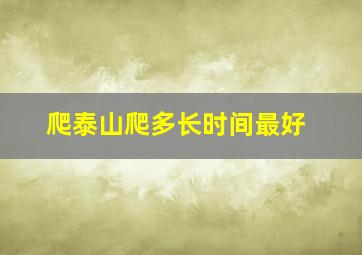 爬泰山爬多长时间最好